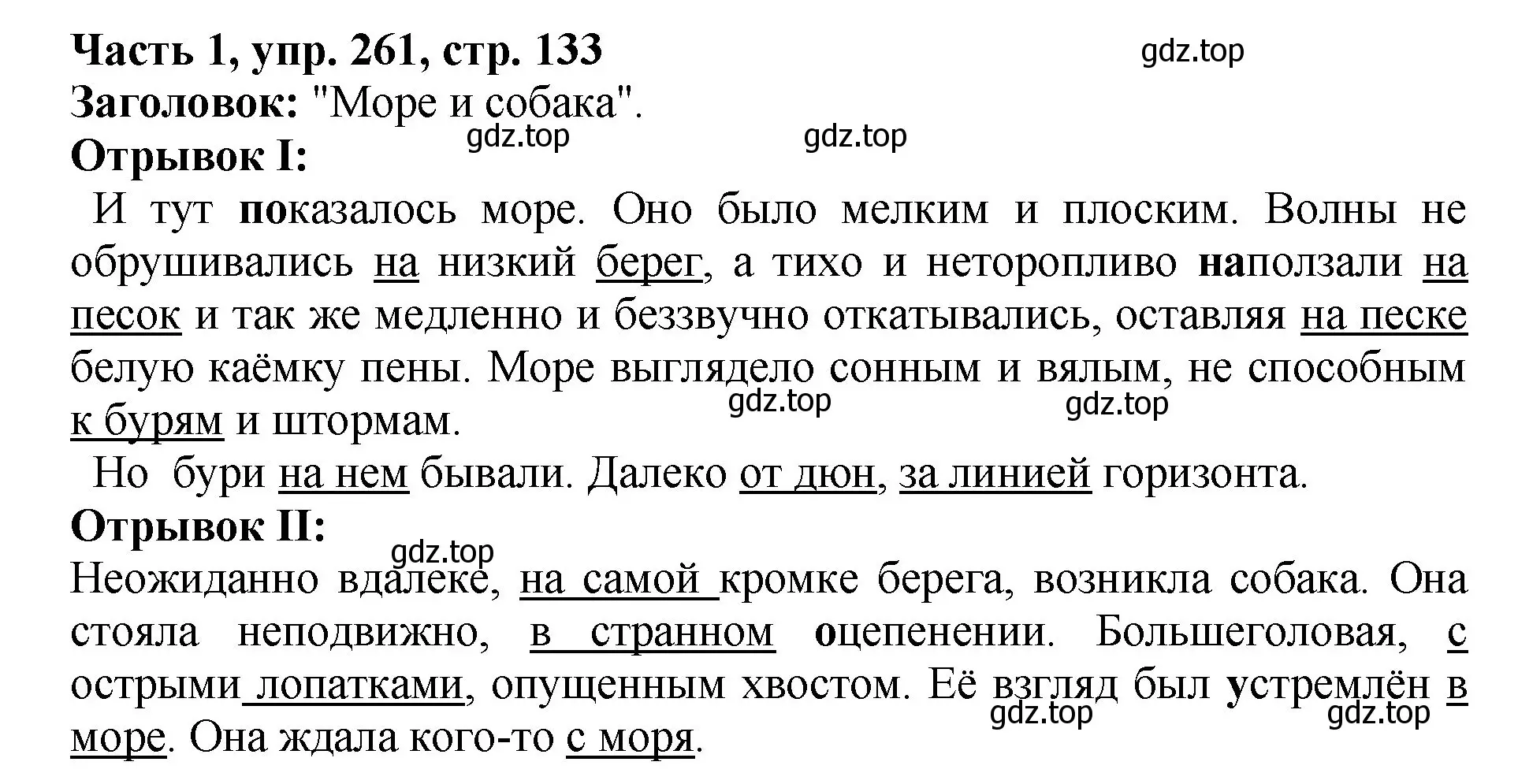 Часть 1, упр. 261, стр. 133

gdz.top

Заголовок: "Море и собака".

gdz.top gdz.top

Отрывок I:

И тут показалось море. Оно было мелким и плоским. Волны не обрушивались на низкий берег, а тихо и неторопливо наползали на песок и так же медленно и беззвучно откатывались, оставляя на песке белую каёмку пены. Море выглядело сонным и вялым, не способным к бурям и штормам.

gdz.top gdz.top

Но бури на нем бывали. Далеко от дюн, за линией горизонта.

Отрывок II:

gdz.top

Неожиданно вдалеке, на самой кромке берега, возникла собака. Она стояла неподвижно, в странном оцепенении. Большеголовая, с острыми лопатками, опущенным хвостом. Её взгляд был устремлён в море. Она ждала кого-то с моря.

gdz.top gdz.top